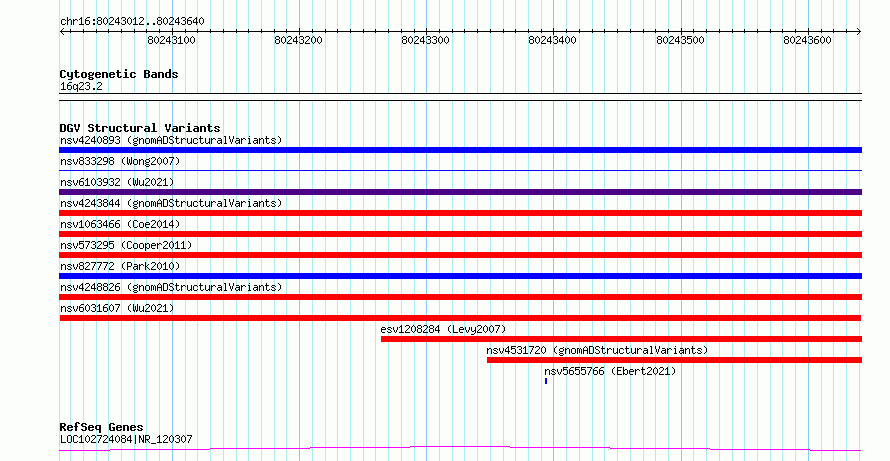 chr16:80243012..80243640

80243100 80243200 80243300 80243400 80243500 80243600

Cytogenetic Bands
16q23.2

DGV Structural Variants
nsv4240893 (gnomADStructuralVariants)
nsv833298 (Wong2007)
nsv6103932 (Wu2021)
nsv4243844 (gnomADStructuralVariants)
nsv1063466 (Coe2014)
nsv573295 (Cooper2011)
nsv827772 (Park2010)
nsv4248826 (gnomADStructuralVariants)
nsv6031607 (Wu2021)
esv1208284 (Levy2007)
nsv4531720 (gnomADStructuralVariants)
nsv5655766 (Ebert2021)

RefSeq Genes
LOC102724084|NR_120307